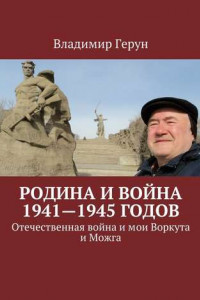 Владимир Герун

РОДИНА И ВОЙНА 1941—1945 ГОДОВ

Отечественная война и мои Воркута и Можга